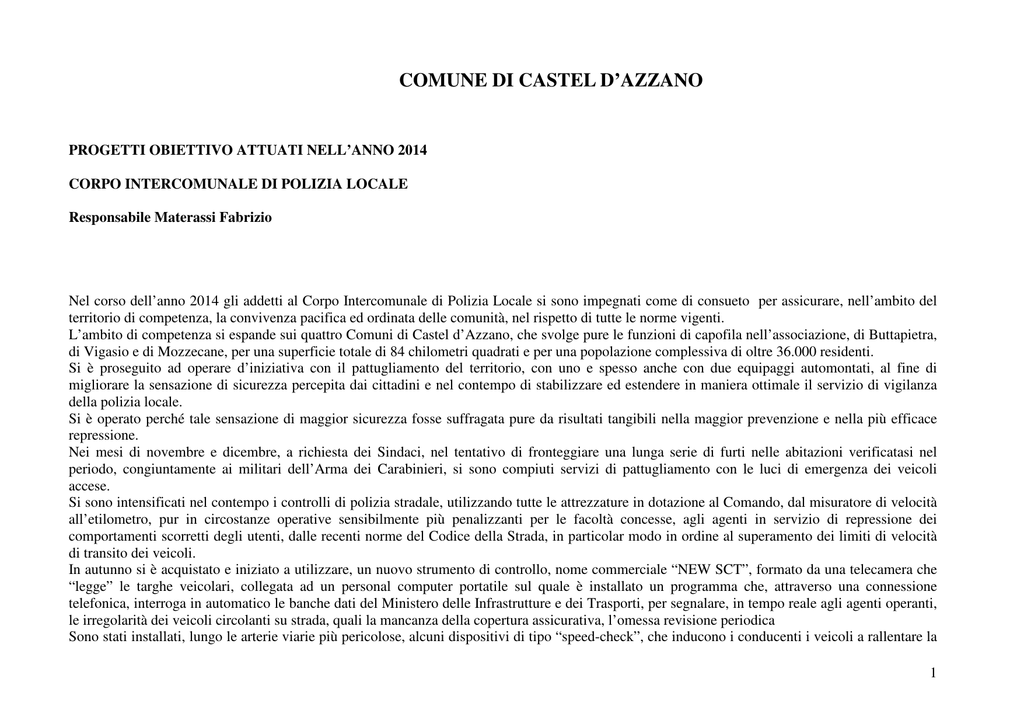 COMUNE DI CASTEL D’AZZANO

PROGETTI OBIETTIVO ATTUATI NELL’ANNO 2014

CORPO INTERCOMUNALE DI POLIZIA LOCALE

Responsabile Materassi Fabrizio

Nel corso dell’anno 2014 gli addetti al Corpo Intercomunale di Polizia Locale si sono impegnati come di consueto per assicurare, nell’ambito del territorio di competenza, la convivenza pacifica ed ordinata delle comunità, nel rispetto di tutte le norme vigenti.
L’ambito di competenza si espande sui quattro Comuni di Castel d’Azzano, che svolge pure le funzioni di capofila nell’associazione, di Buttapietra, di Vigasio e di Mozzecane, per una superficie totale di 84 chilometri quadrati e per una popolazione complessiva di oltre 36.000 residenti.
Si è proseguito ad operare d’iniziativa con il pattugliamento del territorio, con uno e spesso anche con due equipaggi automontati, al fine di migliorare la sensazione di sicurezza percepita dai cittadini e nel contempo di stabilizzare ed estendere in maniera ottimale il servizio di vigilanza della polizia locale.
Si è operato perché tale sensazione di maggior sicurezza fosse suffragata pure da risultati tangibili nella maggior prevenzione e nella più efficace repressione.
Nei mesi di novembre e dicembre, a richiesta dei Sindaci, nel tentativo di fronteggiare una lunga serie di furti nelle abitazioni verificatasi nel periodo, congiuntamente ai militari dell’Arma dei Carabinieri, si sono compiuti servizi di pattugliamento con le luci di emergenza dei veicoli accese.
Si sono intensificati nel contempo i controlli di polizia stradale, utilizzando tutte le attrezzature in dotazione al Comando, dal misuratore di velocità all’etilometro, pur in circostanze operative sensibilmente più penalizzanti per le facoltà concesse, agli agenti in servizio di repressione dei comportamenti scorretti degli utenti, dalle recenti norme del Codice della Strada, in particolar modo in ordine al superamento dei limiti di velocità di transito dei veicoli.
In autunno si è acquistato e iniziato a utilizzare, un nuovo strumento di controllo, nome commerciale “NEW SCT”, formato da una telecamera che “legge” le targhe veicolari, collegata ad un personal computer portatile sul quale è installato un programma che, attraverso una connessione telefonica, interroga in automatico le banche dati del Ministero delle Infrastrutture e dei Trasporti, per segnalare, in tempo reale agli agenti operanti, le irregolarità dei veicoli circolanti su strada, quali la mancanza della copertura assicurativa, l’omessa revisione periodica
Sono stati installati, lungo le arterie viarie più pericolose, alcuni dispositivi di tipo “speed-check”, che inducono i conducenti i veicoli a rallentare la

1